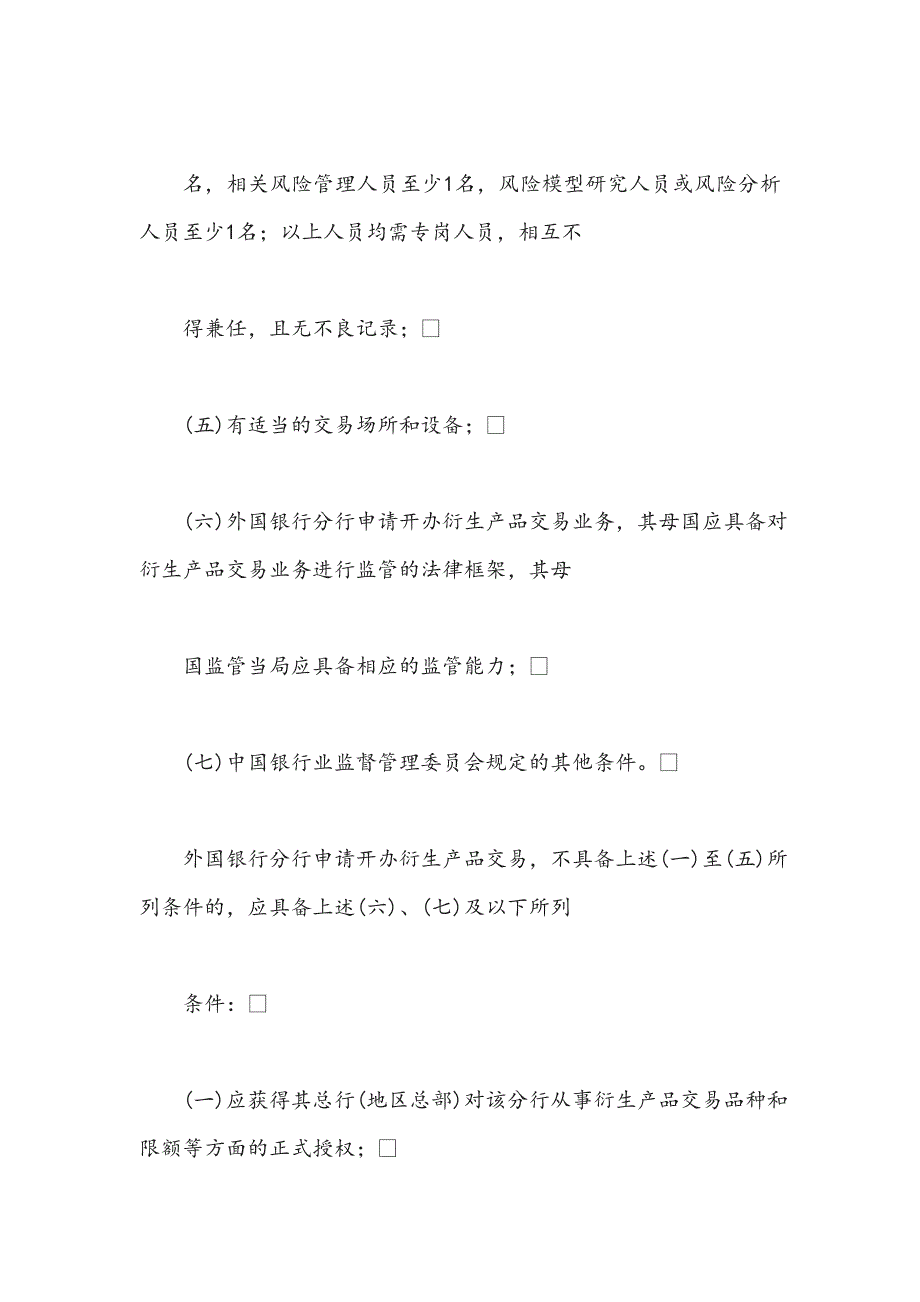 名，相关风险管理人员至少1名，风险模型研究人员或风险分析人员至少1名；以上人员均需专岗人员，相互不

得兼任，且无不良记录；□

(五)有适当的交易场所和设备；□

(六)外国银行分行申请开办衍生产品交易业务，其母国应具备对衍生产品交易业务进行监管的法律框架，其母

国监管当局应具备相应的监管能力；□

(七)中国银行业监督管理委员会规定的其他条件。□

外国银行分行申请开办衍生产品交易，不具备上述(一)至(五)所列条件的，应具备上述(六)、(七)及以下所列

条件：□

(一)应获得其总行(地区总部)对该分行从事衍生产品交易品种和限额等方面的正式授权；□